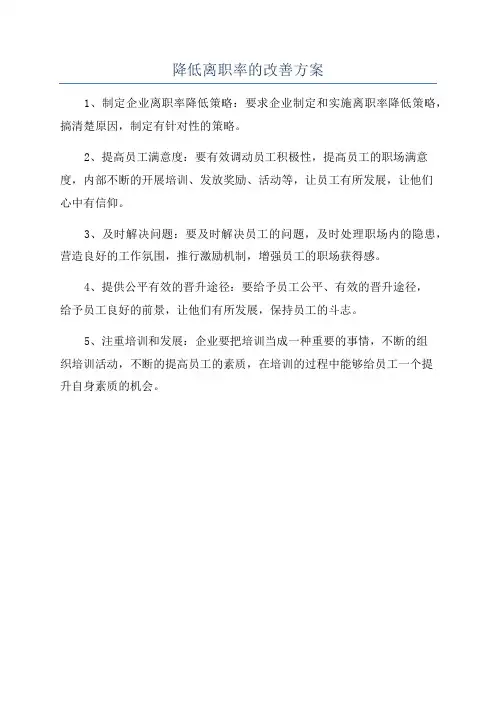 降低离职率的改善方案

1、制定企业离职率降低策略：要求企业制定和实施离职率降低策略，搞清楚原因，制定有针对性的策略。

2、提高员工满意度：要有效调动员工积极性，提高员工的职场满意度，内部不断的开展培训、发放奖励、活动等，让员工有所发展，让他们心中有信仰。

3、及时解决问题：要及时解决员工的问题，及时处理职场内的隐患，营造良好的工作氛围，推行激励机制，增强员工的职场获得感。

4、提供公平有效的晋升途径：要给予员工公平、有效的晋升途径，给予员工良好的前景，让他们有所发展，保持员工的斗志。

5、注重培训和发展：企业要把培训当成一种重要的事情，不断的组织培训活动，不断的提高员工的素质，在培训的过程中能够给员工一个提升自身素质的机会。